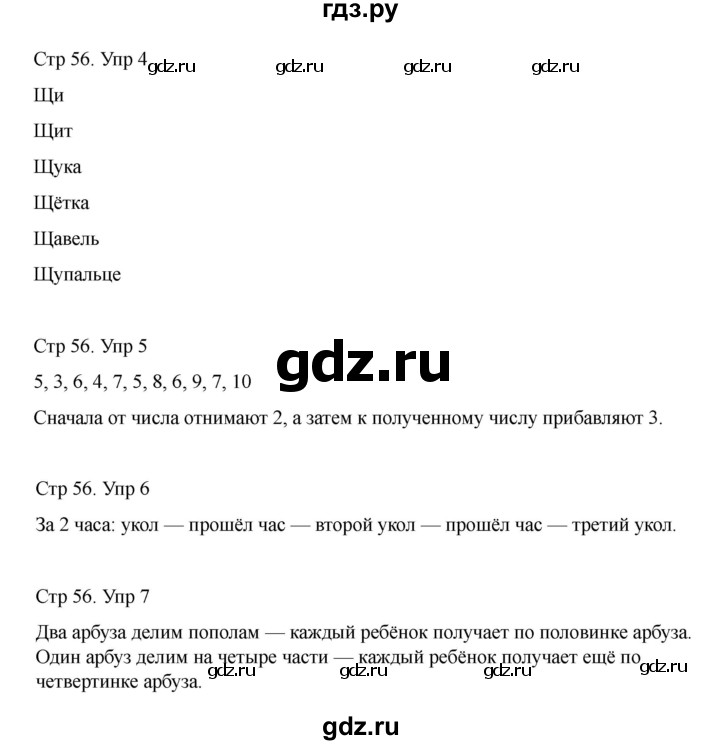 гдз.ру

Стр 56. Упр 4 gdz.ru gdz.ru gdz.ru gdz.ru

Щи

Щит

Щука

Щётка

Щавель

Щупальце

Стр 56. Упр 5

gdz.ru

5, 3, 6, 4, 7, 5, 8, 6, 9, 7, 10

Сначала от числа отнимают 2, а затем к полученному числу прибавляют 3.

Стр 56. Упр 6

За 2 часа: укол — прошёл час — второй укол — прошёл час — третий укол.

Стр 56. Упр 7

Два арбуза делим пополам — каждый ребёнок получает по половинке арбуза. Один арбуз делим на четыре части — каждый ребёнок получает ещё по четвертинке арбуза. gdz.ru gdz.ru gdz.ru gdz.ru

gdz.ru